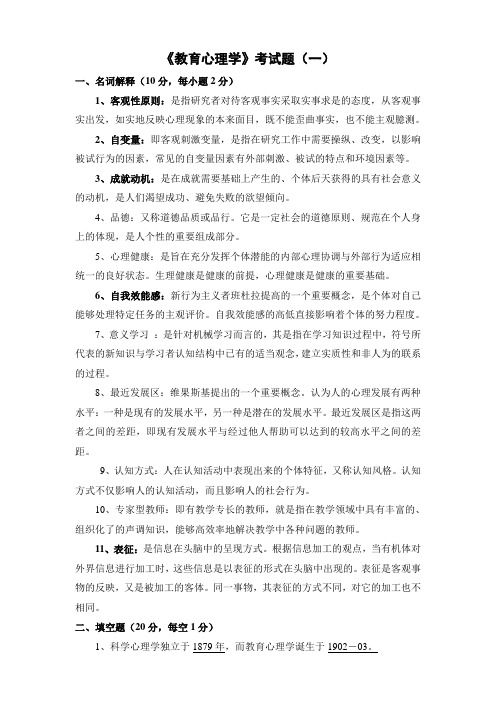 《教育心理学》考试题（一）

一、名词解释（10 分，每小题 2 分）

1、客观性原则：是指研究者对待客观事实采取实事求是的态度，从客观事实出发，如实地反映心理现象的本来面目，既不能歪曲事实，也不能主观臆测。

2、自变量：即客观刺激变量，是指在研究工作中需要操纵、改变，以影响被试行为的因素，常见的自变量因素有外部刺激、被试的特点和环境因素等。

3、成就动机：是在成就需要基础上产生的、个体后天获得的具有社会意义的动机，是人们渴望成功、避免失败的欲望倾向。

4、品德：又称道德品质或品行。它是一定社会的道德原则、规范在个人身上的体现，是人个性的重要组成部分。

5、心理健康：是旨在充分发挥个体潜能的内部心理协调与外部行为适应相统一的良好状态。生理健康是健康的前提，心理健康是健康的重要基础。

6、自我效能感：新行为主义者班杜拉提高的一个重要概念，是个体对自己能够处理特定任务的主观评价。自我效能感的高低直接影响着个体的努力程度。

7、意义学习 ：是针对机械学习而言的，其是指在学习知识过程中，符号所代表的新知识与学习者认知结构中已有的适当观念，建立实质性和非人为的联系的过程。

8、最近发展区：维果斯基提出的一个重要概念。认为人的心理发展有两种水平：一种是现有的发展水平，另一种是潜在的发展水平。最近发展区是指这两者之间的差距，即现有发展水平与经过他人帮助可以达到的较高水平之间的差距。

9、认知方式：人在认知活动中表现出来的个体特征，又称认知风格。认知方式不仅影响人的认知活动，而且影响人的社会行为。

10、专家型教师：即有教学专长的教师，就是指在教学领域中具有丰富的、组织化了的声调知识，能够高效率地解决教学中各种问题的教师。

11、表征：是信息在头脑中的呈现方式。根据信息加工的观点，当有机体对外界信息进行加工时，这些信息是以表征的形式在头脑中出现的。表征是客观事物的反映，又是被加工的客体。同一事物，其表征的方式不同，对它的加工也不相同。

二、填空题（20 分，每空 1 分）

1、科学心理学独立于 1879 年，而教育心理学诞生于 1902－03。